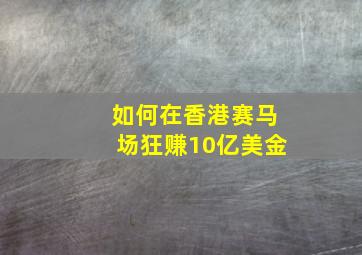 如何在香港赛马场狂赚10亿美金